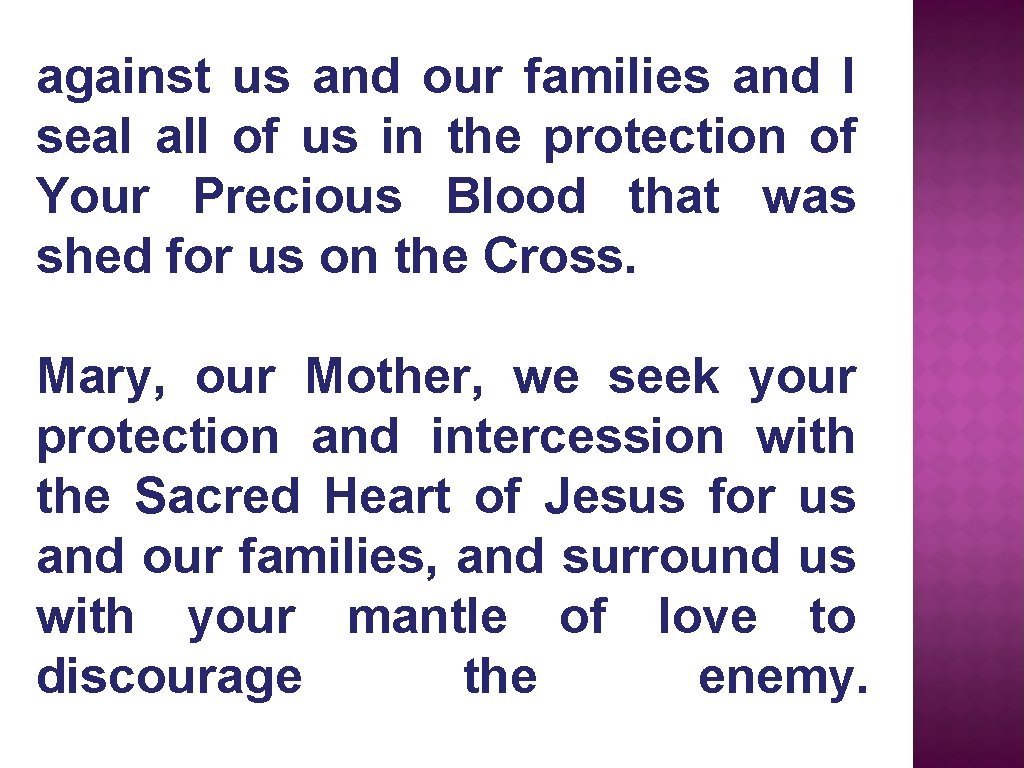 against us and our families and I seal all of us in the protection of Your Precious Blood that was shed for us on the Cross.

Mary, our Mother, we seek your protection and intercession with the Sacred Heart of Jesus for us and our families, and surround us with your mantle of love to discourage the enemy.